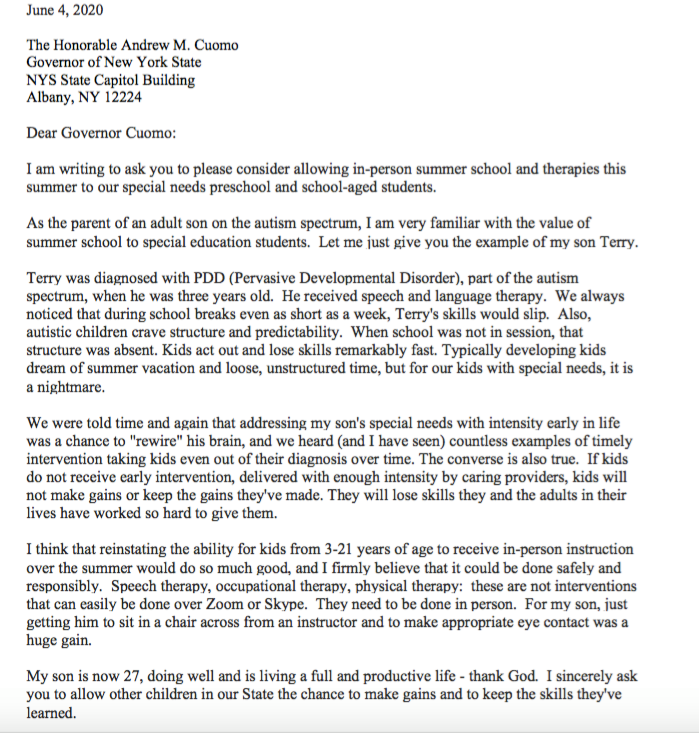 June 4, 2020

The Honorable Andrew M. Cuomo
Governor of New York State
NYS State Capitol Building
Albany, NY 12224

Dear Governor Cuomo:

I am writing to ask you to please consider allowing in-person summer school and therapies this summer to our special needs preschool and school-aged students.

As the parent of an adult son on the autism spectrum, I am very familiar with the value of summer school to special education students. Let me just give you the example of my son Terry.

Terry was diagnosed with PDD (Pervasive Developmental Disorder), part of the autism spectrum, when he was three years old. He received speech and language therapy. We always noticed that during school breaks even as short as a week, Terry's skills would slip. Also, autistic children crave structure and predictability. When school was not in session, that structure was absent. Kids act out and lose skills remarkably fast. Typically developing kids dream of summer vacation and loose, unstructured time, but for our kids with special needs, it is a nightmare.

We were told time and again that addressing my son's special needs with intensity early in life was a chance to "rewire" his brain, and we heard (and I have seen) countless examples of timely intervention taking kids even out of their diagnosis over time. The converse is also true. If kids do not receive early intervention, delivered with enough intensity by caring providers, kids will not make gains or keep the gains they've made. They will lose skills they and the adults in their lives have worked so hard to give them.

I think that reinstating the ability for kids from 3-21 years of age to receive in-person instruction over the summer would do so much good, and I firmly believe that it could be done safely and responsibly. Speech therapy, occupational therapy, physical therapy: these are not interventions that can easily be done over Zoom or Skype. They need to be done in person. For my son, just getting him to sit in a chair across from an instructor and to make appropriate eye contact was a huge gain.

My son is now 27, doing well and is living a full and productive life - thank God. I sincerely ask you to allow other children in our State the chance to make gains and to keep the skills they've learned.